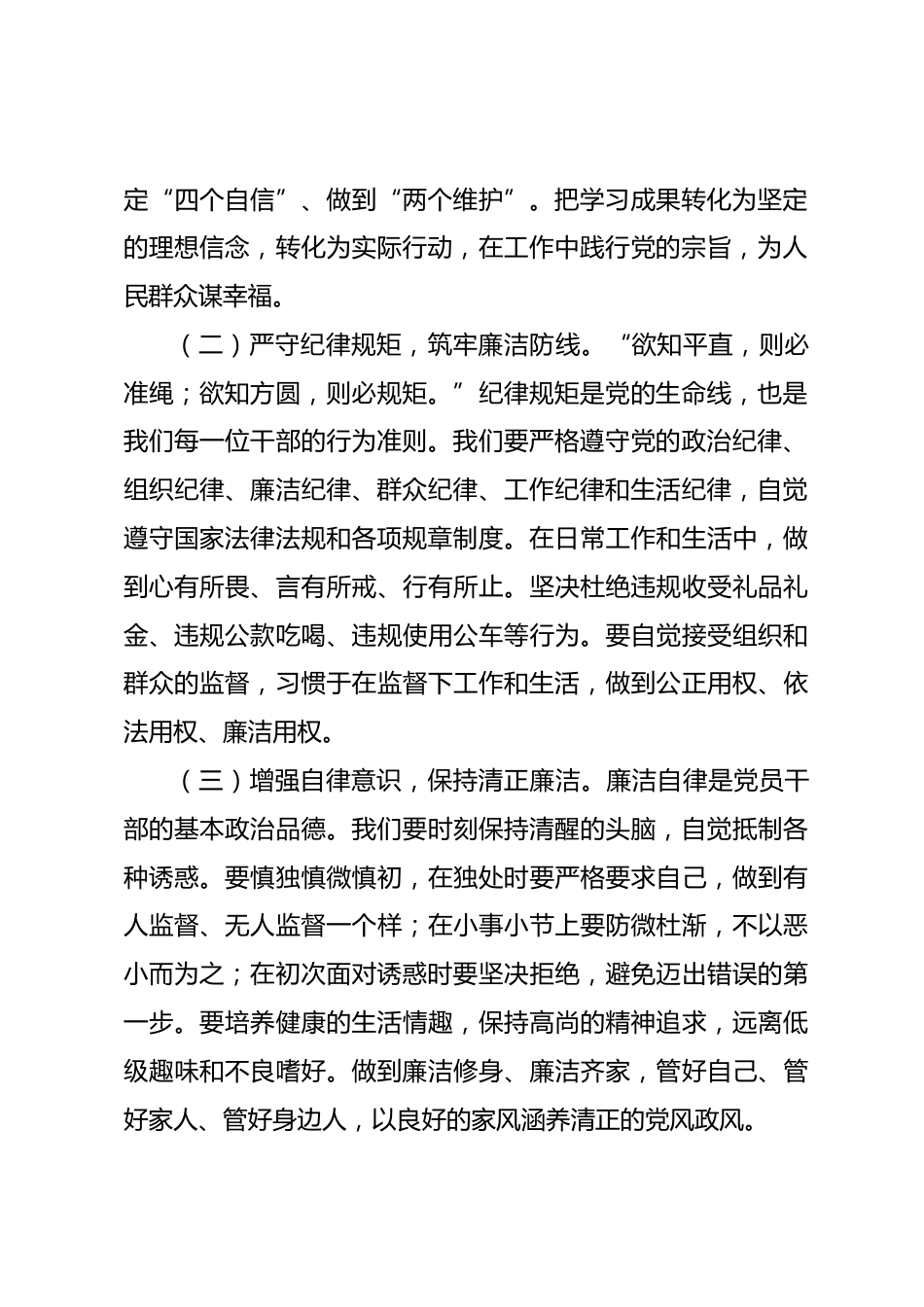 定“四个自信”、做到“两个维护”。把学习成果转化为坚定的理想信念，转化为实际行动，在工作中践行党的宗旨，为人民群众谋幸福。

（二）严守纪律规矩，筑牢廉洁防线。“欲知平直，则必准绳；欲知方圆，则必规矩。”纪律规矩是党的生命线，也是我们每一位干部的行为准则。我们要严格遵守党的政治纪律、组织纪律、廉洁纪律、群众纪律、工作纪律和生活纪律，自觉遵守国家法律法规和各项规章制度。在日常工作和生活中，做到心有所畏、言有所戒、行有所止。坚决杜绝违规收受礼品礼金、违规公款吃喝、违规使用公车等行为。要自觉接受组织和群众的监督，习惯于在监督下工作和生活，做到公正用权、依法用权、廉洁用权。

（三）增强自律意识，保持清正廉洁。廉洁自律是党员干部的基本政治品德。我们要时刻保持清醒的头脑，自觉抵制各种诱惑。要慎独慎微慎初，在独处时要严格要求自己，做到有人监督、无人监督一个样；在小事小节上要防微杜渐，不以恶小而为之；在初次面对诱惑时要坚决拒绝，避免迈出错误的第一步。要培养健康的生活情趣，保持高尚的精神追求，远离低级趣味和不良嗜好。做到廉洁修身、廉洁齐家，管好自己、管好家人、管好身边人，以良好的家风涵养清正的党风政风。